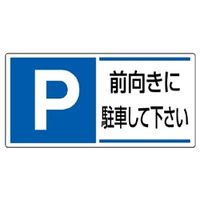 P

前向きに
駐車して下さい